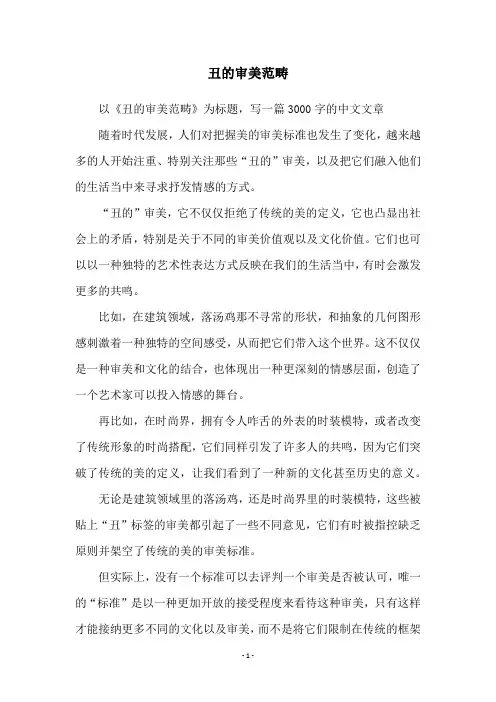 丑的审美范畴

以《丑的审美范畴》为标题，写一篇3000字的中文文章

随着时代发展，人们对把握美的审美标准也发生了变化，越来越多的人开始注重、特别关注那些“丑的”审美，以及把它们融入他们的生活当中来寻求抒发情感的方式。

“丑的”审美，它不仅仅拒绝了传统的美的定义，它也凸显出社会上的矛盾，特别是关于不同的审美价值观以及文化价值。它们也可以以一种独特的艺术性表达方式反映在我们的生活当中，有时会激发更多的共鸣。

比如，在建筑领域，落汤鸡那不寻常的形状，和抽象的几何图形感刺激着一种独特的空间感受，从而把它们带入这个世界。这不仅仅是一种审美和文化的结合，也体现出一种更深刻的情感层面，创造了一个艺术家可以投入情感的舞台。

再比如，在时尚界，拥有令人咋舌的外表的时装模特，或者改变了传统形象的时尚搭配，它们同样引发了许多人的共鸣，因为它们突破了传统的美的定义，让我们看到了一种新的文化甚至历史的意义。

无论是建筑领域里的落汤鸡，还是时尚界里的时装模特，这些被贴上“丑”标签的审美都引起了一些不同意见，它们有时被指控缺乏原则并架空了传统的美的审美标准。

但实际上，没有一个标准可以去评判一个审美是否被认可，唯一的“标准”是以一种更加开放的接受程度来看待这种审美，只有这样才能接纳更多不同的文化以及审美，而不是将它们限制在传统的框架

- 1 -